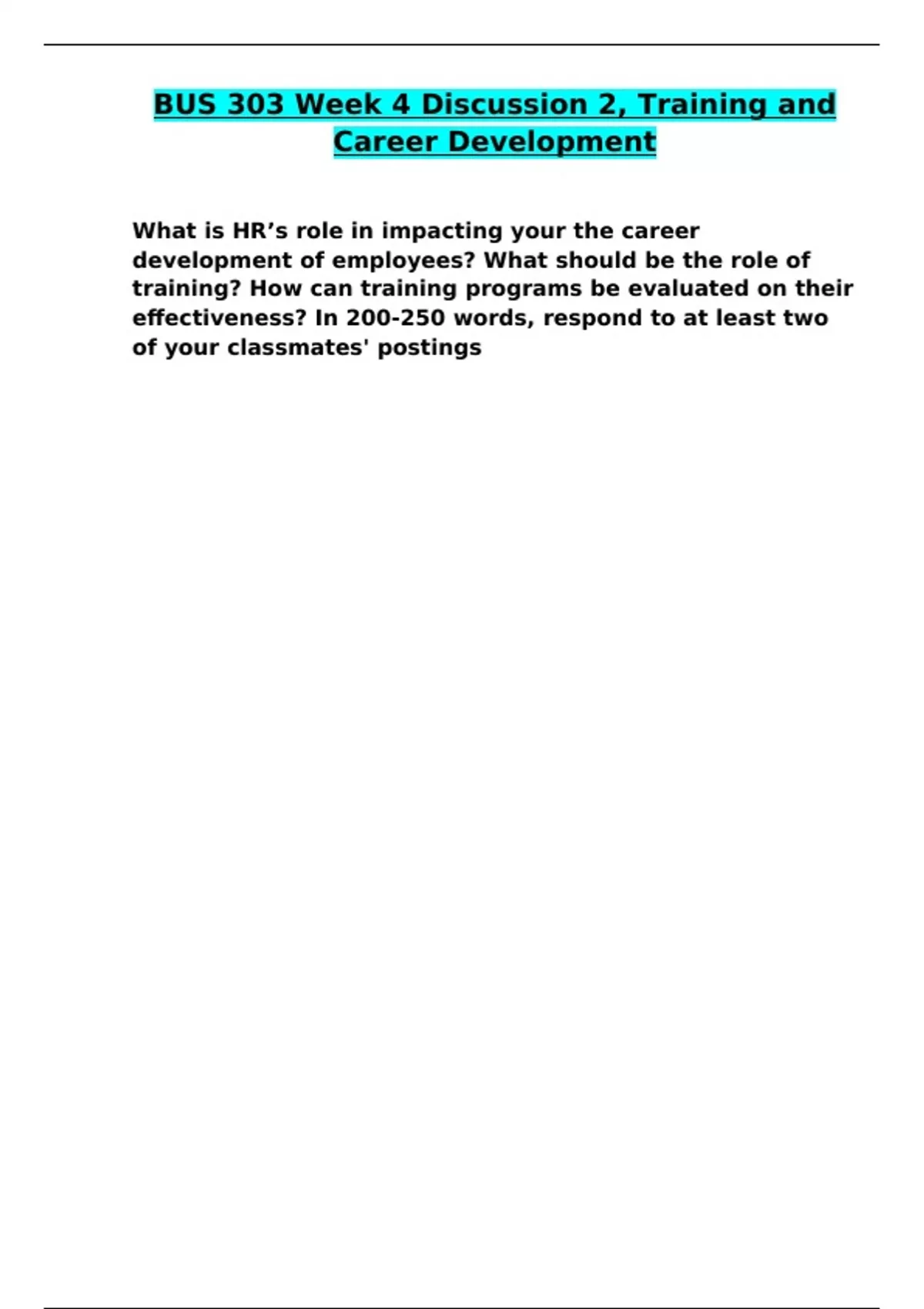 BUS 303 Week 4 Discussion 2, Training and Career Development

What is HR’s role in impacting your the career development of employees? What should be the role of training? How can training programs be evaluated on their effectiveness? In 200-250 words, respond to at least two of your classmates' postings